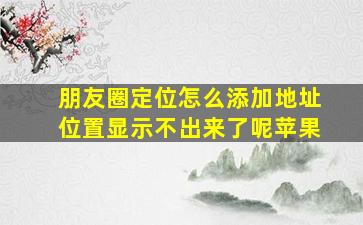 朋友圈定位怎么添加地址位置显示不出来了呢苹果